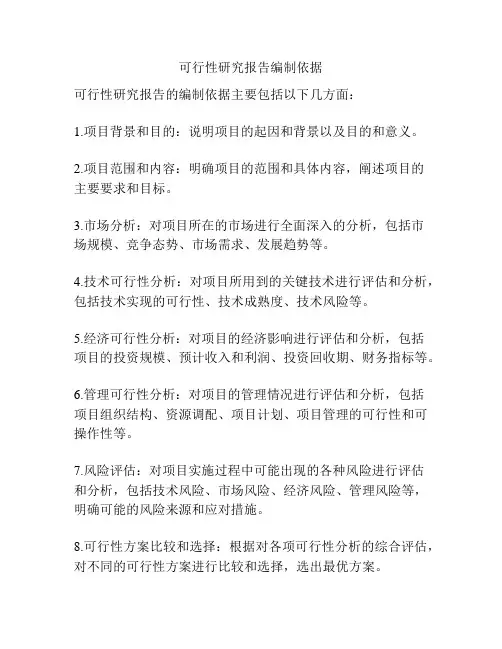 可行性研究报告编制依据

可行性研究报告的编制依据主要包括以下几方面：

1.项目背景和目的：说明项目的起因和背景以及目的和意义。

2.项目范围和内容：明确项目的范围和具体内容，阐述项目的主要要求和目标。

3.市场分析：对项目所在的市场进行全面深入的分析，包括市场规模、竞争态势、市场需求、发展趋势等。

4.技术可行性分析：对项目所用到的关键技术进行评估和分析，包括技术实现的可行性、技术成熟度、技术风险等。

5.经济可行性分析：对项目的经济影响进行评估和分析，包括项目的投资规模、预计收入和利润、投资回收期、财务指标等。

6.管理可行性分析：对项目的管理情况进行评估和分析，包括项目组织结构、资源调配、项目计划、项目管理的可行性和可操作性等。

7.风险评估：对项目实施过程中可能出现的各种风险进行评估和分析，包括技术风险、市场风险、经济风险、管理风险等，明确可能的风险来源和应对措施。

8.可行性方案比较和选择：根据对各项可行性分析的综合评估，对不同的可行性方案进行比较和选择，选出最优方案。